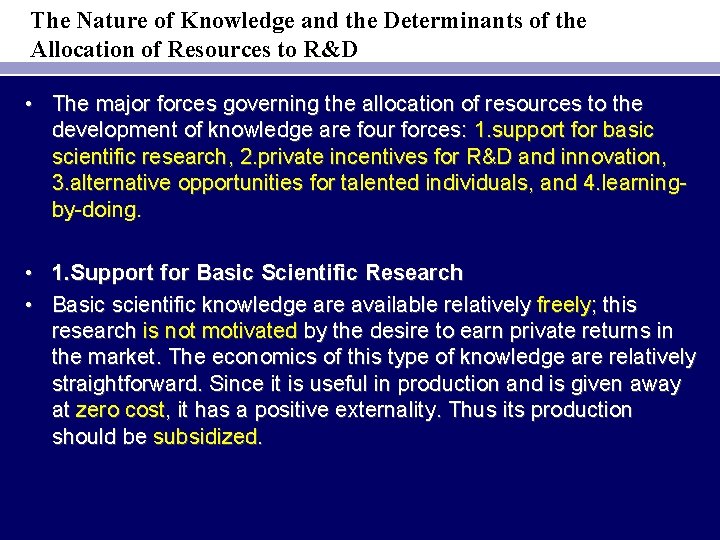 The Nature of Knowledge and the Determinants of the Allocation of Resources to R&D

• The major forces governing the allocation of resources to the development of knowledge are four forces: 1.support for basic scientific research, 2.private incentives for R&D and innovation, 3.alternative opportunities for talented individuals, and 4.learning-by-doing.

• 1.Support for Basic Scientific Research

• Basic scientific knowledge are available relatively freely; this research is not motivated by the desire to earn private returns in the market. The economics of this type of knowledge are relatively straightforward. Since it is useful in production and is given away at zero cost, it has a positive externality. Thus its production should be subsidized.